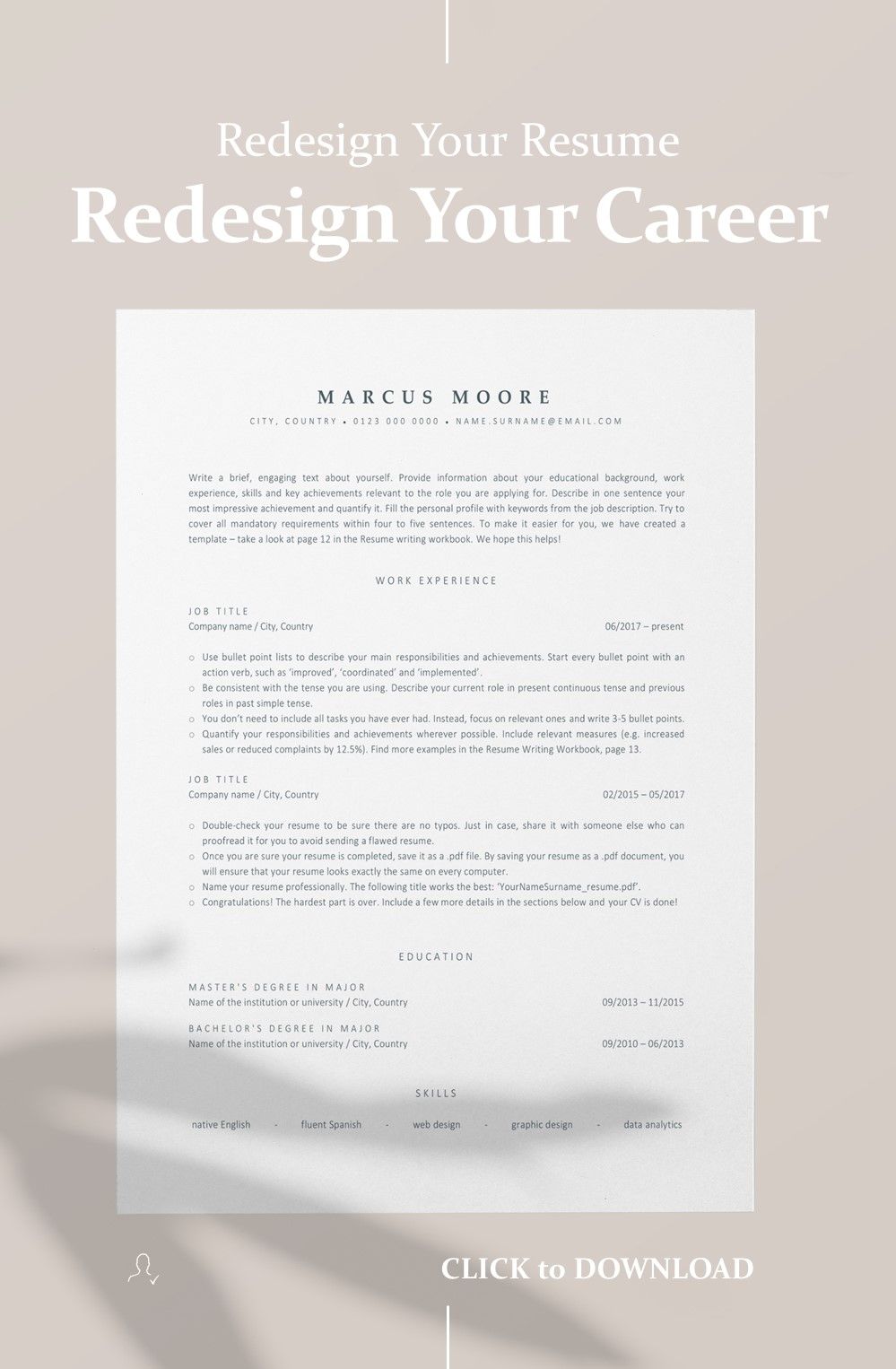 Redesign Your Resume
Redesign Your Career

MARCUS MOORE
CITY, COUNTRY • 0123 000 0000 • NAME.SURNAME@EMAIL.COM

Write a brief, engaging text about yourself. Provide information about your educational background, work experience, skills and key achievements relevant to the role you are applying for. Describe in one sentence your most impressive achievement and quantify it. Fill the personal profile with keywords from the job description. Try to cover all mandatory requirements within four to five sentences. To make it easier for you, we have created a template – take a look at page 12 in the Resume writing workbook. We hope this helps!

WORK EXPERIENCE

JOB TITLE
Company name / City, Country 06/2017 – present

○ Use bullet point lists to describe your main responsibilities and achievements. Start every bullet point with an action verb, such as 'improved', 'coordinated' and 'implemented'.
○ Be consistent with the tense you are using. Describe your current role in present continuous tense and previous roles in past simple tense.
○ You don't need to include all tasks you have ever had. Instead, focus on relevant ones and write 3-5 bullet points.
○ Quantify your responsibilities and achievements wherever possible. Include relevant measures (e.g. increased sales or reduced complaints by 12.5%). Find more examples in the Resume Writing Workbook, page 13.

JOB TITLE
Company name / City, Country 02/2015 – 05/2017

○ Double-check your resume to be sure there are no typos. Just in case, share it with someone else who can proofread it for you to avoid sending a flawed resume.
○ Once you are sure your resume is completed, save it as a .pdf file. By saving your resume as a .pdf document, you will ensure that your resume looks exactly the same on every computer.
○ Name your resume professionally. The following title works the best: 'YourNameSurname_resume.pdf'.
○ Congratulations! The hardest part is over. Include a few more details in the sections below and your CV is done!

EDUCATION

MASTER'S DEGREE IN MAJOR
Name of the institution or university / City, Country 09/2013 – 11/2015
BACHELOR'S DEGREE IN MAJOR
Name of the institution or university / City, Country 09/2010 – 06/2013

SKILLS

native English - fluent Spanish - web design - graphic design - data analytics

CLICK to DOWNLOAD